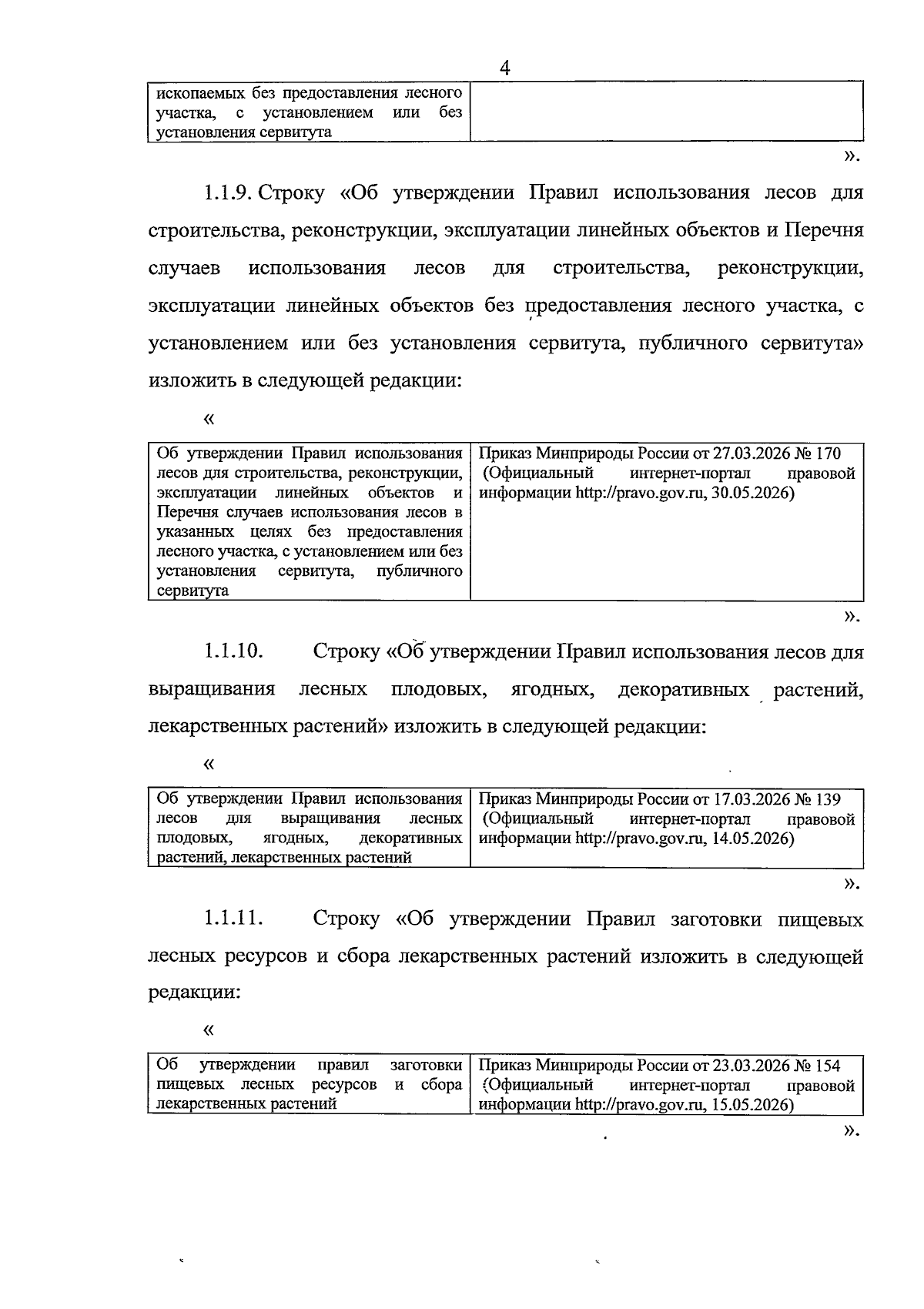 4

| ископаемых без предоставления лесного участка, с установлением или без установления сервитута |  |
|---|---|

».

1.1.9. Строку «Об утверждении Правил использования лесов для строительства, реконструкции, эксплуатации линейных объектов и Перечня случаев использования лесов для строительства, реконструкции, эксплуатации линейных объектов без предоставления лесного участка, с установлением или без установления сервитута, публичного сервитута» изложить в следующей редакции:

«

| Об утверждении Правил использования лесов для строительства, реконструкции, эксплуатации линейных объектов и Перечня случаев использования лесов в указанных целях без предоставления лесного участка, с установлением или без установления сервитута, публичного сервитута | Приказ Минприроды России от 27.03.2026 № 170 (Официальный интернет-портал правовой информации http://pravo.gov.ru, 30.05.2026) |
|---|---|

».

1.1.10. Строку «Об утверждении Правил использования лесов для выращивания лесных плодовых, ягодных, декоративных растений, лекарственных растений» изложить в следующей редакции:

«

| Об утверждении Правил использования лесов для выращивания лесных плодовых, ягодных, декоративных растений, лекарственных растений | Приказ Минприроды России от 17.03.2026 № 139 (Официальный интернет-портал правовой информации http://pravo.gov.ru, 14.05.2026) |
|---|---|

».

1.1.11. Строку «Об утверждении Правил заготовки пищевых лесных ресурсов и сбора лекарственных растений изложить в следующей редакции:

«

| Об утверждении правил заготовки пищевых лесных ресурсов и сбора лекарственных растений | Приказ Минприроды России от 23.03.2026 № 154 (Официальный интернет-портал правовой информации http://pravo.gov.ru, 15.05.2026) |
|---|---|

».